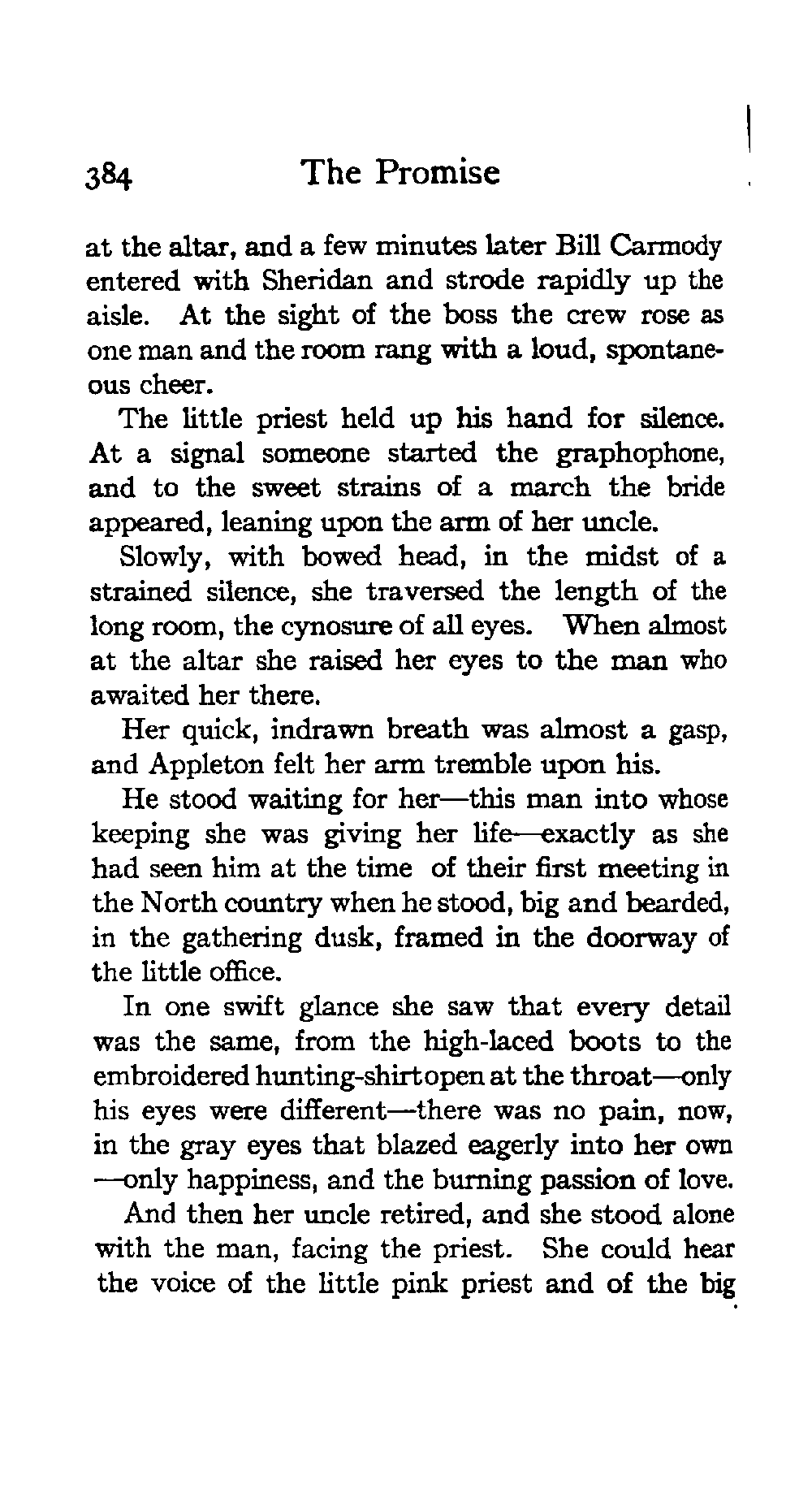 384 The Promise

at the altar, and a few minutes later Bill Carmody entered with Sheridan and strode rapidly up the aisle. At the sight of the boss the crew rose as one man and the room rang with a loud, spontaneous cheer.

The little priest held up his hand for silence. At a signal someone started the graphophone, and to the sweet strains of a march the bride appeared, leaning upon the arm of her uncle.

Slowly, with bowed head, in the midst of a strained silence, she traversed the length of the long room, the cynosure of all eyes. When almost at the altar she raised her eyes to the man who awaited her there.

Her quick, indrawn breath was almost a gasp, and Appleton felt her arm tremble upon his.

He stood waiting for her—this man into whose keeping she was giving her life—exactly as she had seen him at the time of their first meeting in the North country when he stood, big and bearded, in the gathering dusk, framed in the doorway of the little office.

In one swift glance she saw that every detail was the same, from the high-laced boots to the embroidered hunting-shirtopen at the throat—only his eyes were different—there was no pain, now, in the gray eyes that blazed eagerly into her own —only happiness, and the burning passion of love.

And then her uncle retired, and she stood alone with the man, facing the priest. She could hear the voice of the little pink priest and of the big